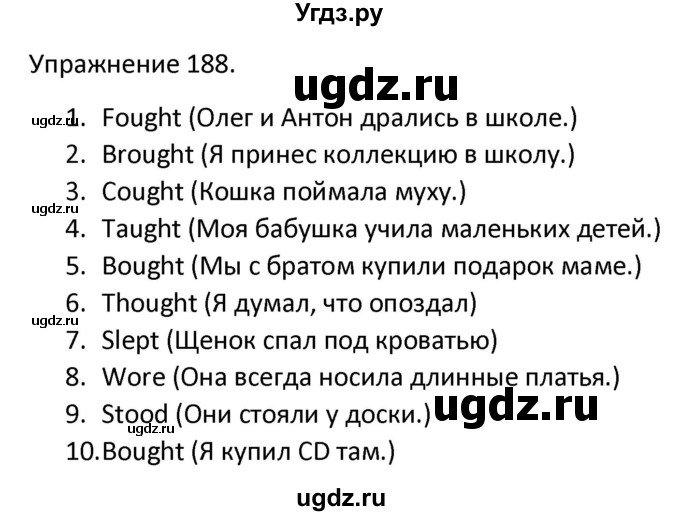 Угдз.ру

Упражнение 188.

ugdz.ru

ugdz.ru

1. Fought (Олег и Антон дрались в школе.)
2. Brought (Я принес коллекцию в школу.)
3. Cought (Кошка поймала муху.)

ugdz.ru

4. Taught (Моя бабушка учила маленьких детей.)
5. Bought (Мы с братом купили подарок маме.)
6. Thought (Я думал, что опоздал)

ugdz.ru

7. Slept (Щенок спал под кроватью)
8. Wore (Она всегда носила длинные платья.)
9. Stood (Они стояли у доски.)

ugdz.ru

ugdz.ru

10. Bought (Я купил CD там.)

ugdz.ru